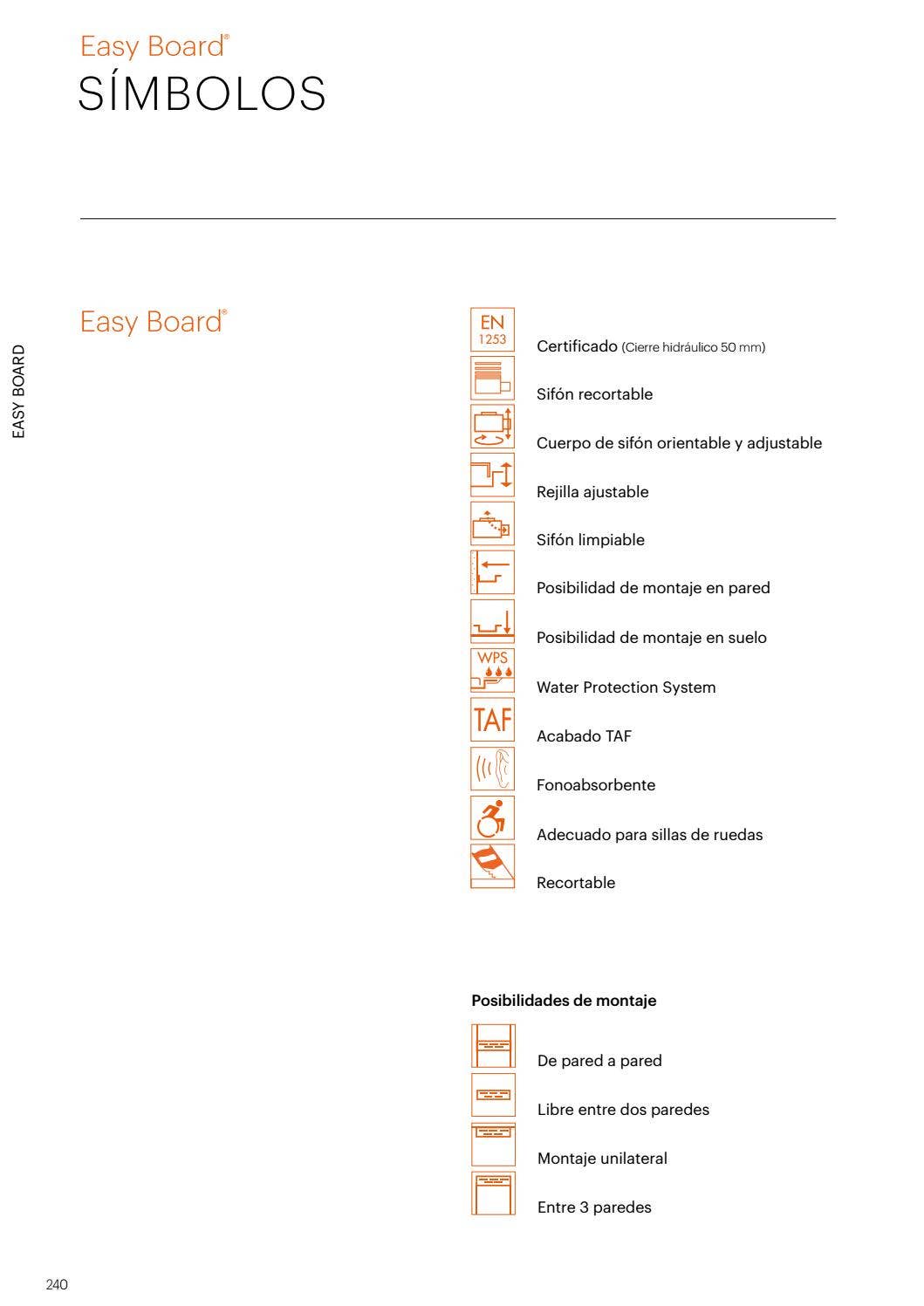 Easy Board®
SÍMBOLOS

EASY BOARD

Easy Board®

EN 1253

Certificado (Cierre hidráulico 50 mm)

Sifón recortable

Cuerpo de sifón orientable y adjustable

Rejilla ajustable

Sifón limpiable

Posibilidad de montaje en pared

Posibilidad de montaje en suelo

WPS

Water Protection System

TAF

Acabado TAF

Fonoabsorbente

Adecuado para sillas de ruedas

Recortable

Posibilidades de montaje

De pared a pared

Libre entre dos paredes

Montaje unilateral

Entre 3 paredes

240